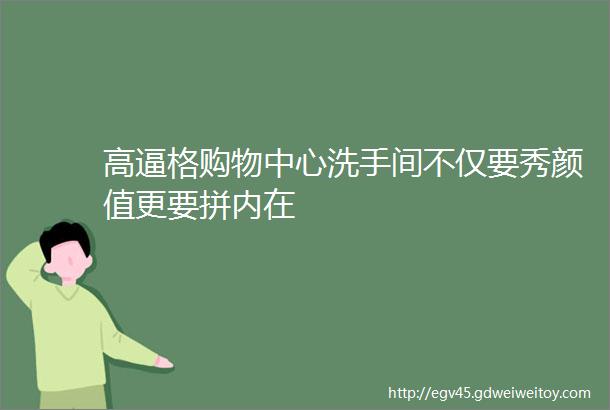 高逼格购物中心洗手间不仅要秀颜值更要拼内在

http://egv45.gdweiweitoy.com